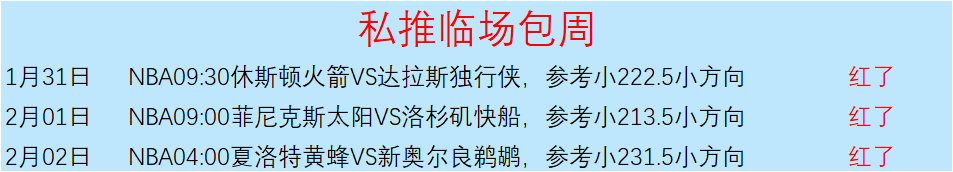 私推临场包周

| 1月31日 | NBA09:30休斯顿火箭VS达拉斯独行侠，参考小222.5小方向 | 红了 |
|---|---|---|
| 2月01日 | NBA09:00菲尼克斯太阳VS洛杉矶快船，参考小213.5小方向 | 红了 |
| 2月02日 | NBA04:00夏洛特黄蜂VS新奥尔良鹈鹕，参考小231.5小方向 | 红了 |